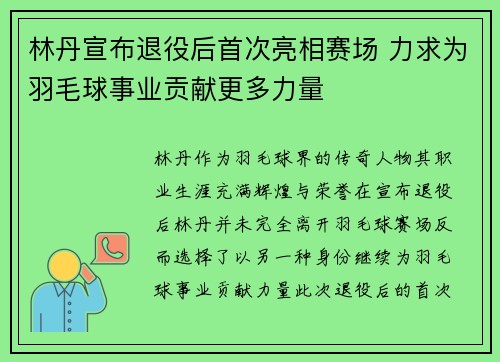 林丹宣布退役后首次亮相赛场 力求为羽毛球事业贡献更多力量

林丹作为羽毛球界的传奇人物其职业生涯充满辉煌与荣誉在宣布退役后林丹并未完全离开羽毛球赛场反而选择了以另一种身份继续为羽毛球事业贡献力量此次退役后的首次